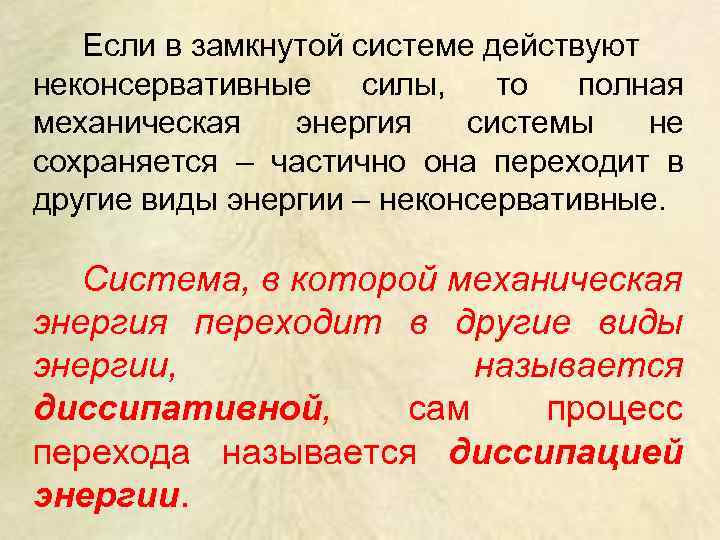 Если в замкнутой системе действуют неконсервативные силы, то полная механическая энергия системы не сохраняется – частично она переходит в другие виды энергии – неконсервативные.

Система, в которой механическая энергия переходит в другие виды энергии, называется диссипативной, сам процесс перехода называется диссипацией энергии.